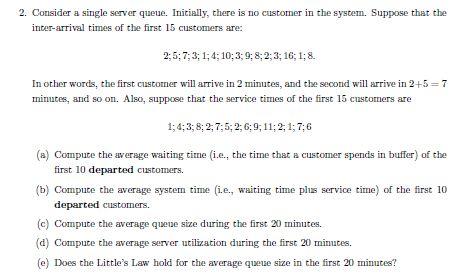 2. Consider a single server queue. Initially, there is no customer in the system. Suppose that the inter-arrival times of the first 15 customers are:

$2; 5; 7; 3; 1; 4; 10; 3; 9; 8; 2; 3; 16; 1; 8.$

In other words, the first customer will arrive in 2 minutes, and the second will arrive in $2+5=7$ minutes, and so on. Also, suppose that the service times of the first 15 customers are

$1; 4; 3; 8; 2; 7; 5; 2; 6; 9; 11; 2; 1; 7; 6$

(a) Compute the average waiting time (i.e., the time that a customer spends in buffer) of the first 10 **departed** customers.

(b) Compute the average system time (i.e., waiting time plus service time) of the first 10 **departed** customers.

(c) Compute the average queue size during the first 20 minutes.

(d) Compute the average server utilization during the first 20 minutes.

(e) Does the Little's Law hold for the average queue size in the first 20 minutes?